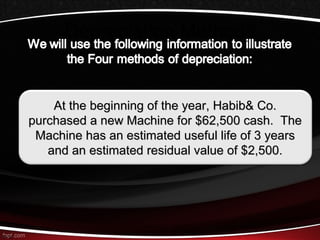 We will use the following information to illustrate the Four methods of depreciation:

At the beginning of the year, Habib& Co. purchased a new Machine for \$62,500 cash. The Machine has an estimated useful life of 3 years and an estimated residual value of \$2,500.

fppt.com